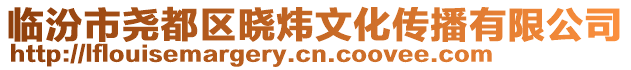 临汾市尧都区晓炜文化传播有限公司
http://lflouisemargery.cn.coovee.com